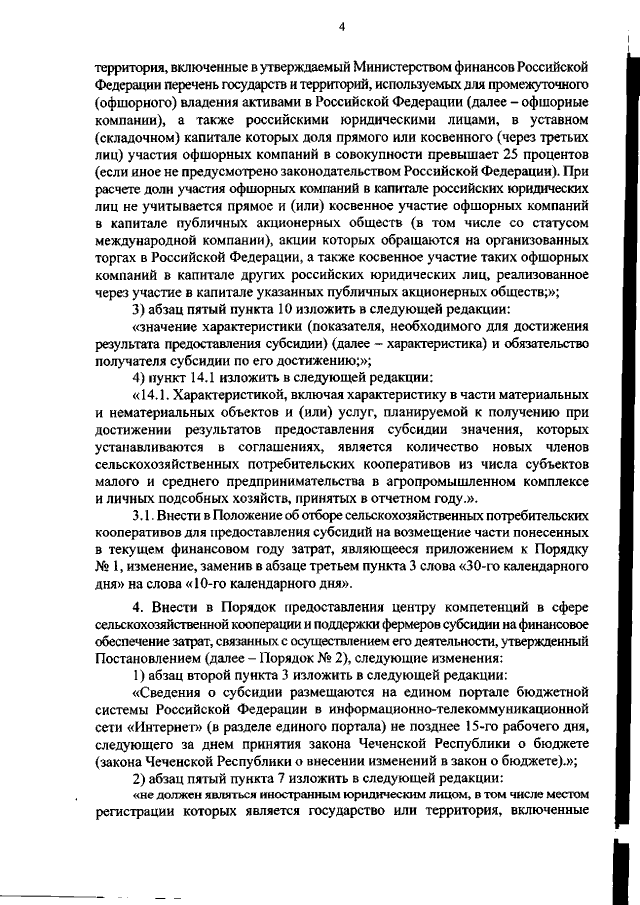 4

территория, включенные в утверждаемый Министерством финансов Российской Федерации перечень государств и территорий, используемых для промежуточного (офшорного) владения активами в Российской Федерации (далее – офшорные компании), а также российскими юридическими лицами, в уставном (складочном) капитале которых доля прямого или косвенного (через третьих лиц) участия офшорных компаний в совокупности превышает 25 процентов (если иное не предусмотрено законодательством Российской Федерации). При расчете доли участия офшорных компаний в капитале российских юридических лиц не учитывается прямое и (или) косвенное участие офшорных компаний в капитале публичных акционерных обществ (в том числе со статусом международной компании), акции которых обращаются на организованных торгах в Российской Федерации, а также косвенное участие таких офшорных компаний в капитале других российских юридических лиц, реализованное через участие в капитале указанных публичных акционерных обществ;»;

3) абзац пятый пункта 10 изложить в следующей редакции:

«значение характеристики (показателя, необходимого для достижения результата предоставления субсидии) (далее – характеристика) и обязательство получателя субсидии по его достижению;»;

4) пункт 14.1 изложить в следующей редакции:

«14.1. Характеристикой, включая характеристику в части материальных и нематериальных объектов и (или) услуг, планируемой к получению при достижении результатов предоставления субсидии значения, которых устанавливаются в соглашениях, является количество новых членов сельскохозяйственных потребительских кооперативов из числа субъектов малого и среднего предпринимательства в агропромышленном комплексе и личных подсобных хозяйств, принятых в отчетном году.».

3.1. Внести в Положение об отборе сельскохозяйственных потребительских кооперативов для предоставления субсидий на возмещение части понесенных в текущем финансовом году затрат, являющееся приложением к Порядку № 1, изменение, заменив в абзаце третьем пункта 3 слова «30-го календарного дня» на слова «10-го календарного дня».

4. Внести в Порядок предоставления центру компетенций в сфере сельскохозяйственной кооперации и поддержки фермеров субсидии на финансовое обеспечение затрат, связанных с осуществлением его деятельности, утвержденный Постановлением (далее – Порядок № 2), следующие изменения:

1) абзац второй пункта 3 изложить в следующей редакции:

«Сведения о субсидии размещаются на едином портале бюджетной системы Российской Федерации в информационно-телекоммуникационной сети «Интернет» (в разделе единого портала) не позднее 15-го рабочего дня, следующего за днем принятия закона Чеченской Республики о бюджете (закона Чеченской Республики о внесении изменений в закон о бюджете).»;

2) абзац пятый пункта 7 изложить в следующей редакции:

«не должен являться иностранным юридическим лицом, в том числе местом регистрации которых является государство или территория, включенные